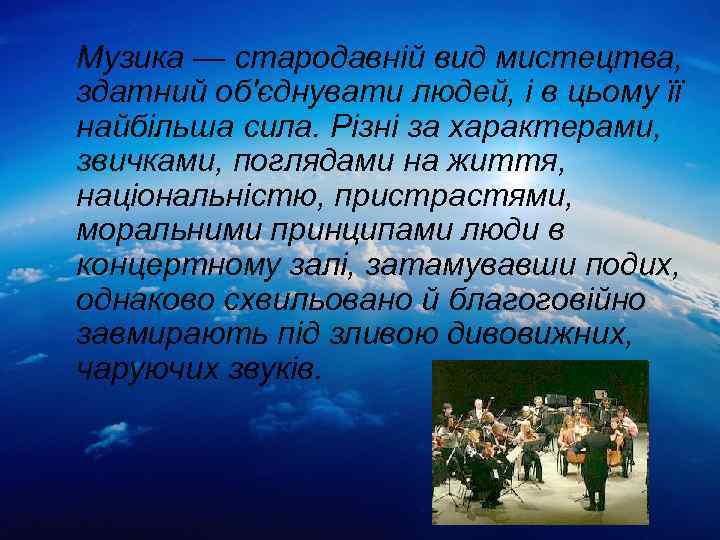 Музика — стародавній вид мистецтва, здатний об'єднувати людей, і в цьому її найбільша сила. Різні за характерами, звичками, поглядами на життя, національністю, пристрастями, моральними принципами люди в концертному залі, затамувавши подих, однаково схвильовано й благоговійно завмирають під зливою дивовижних, чаруючих звуків.